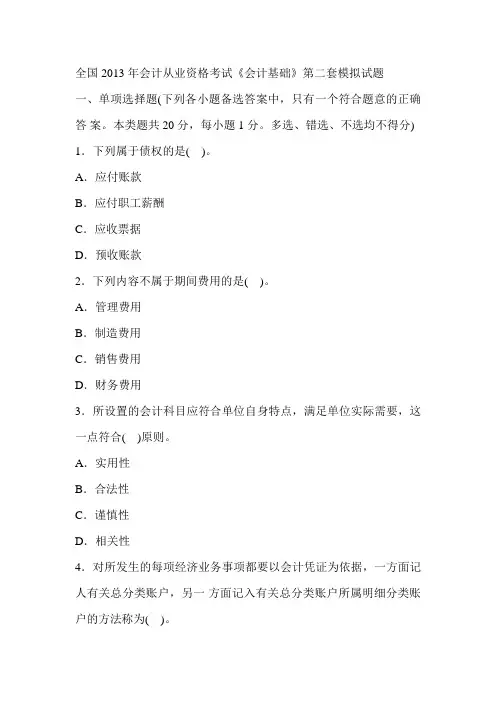 全国 2013 年会计从业资格考试《会计基础》第二套模拟试题

一、单项选择题(下列各小题备选答案中，只有一个符合题意的正确答 案。本类题共 20 分，每小题 1 分。多选、错选、不选均不得分)

1．下列属于债权的是(　)。

A．应付账款

B．应付职工薪酬

C．应收票据

D．预收账款

2．下列内容不属于期间费用的是(　)。

A．管理费用

B．制造费用

C．销售费用

D．财务费用

3．所设置的会计科目应符合单位自身特点，满足单位实际需要，这一点符合(　)原则。

A．实用性

B．合法性

C．谨慎性

D．相关性

4．对所发生的每项经济业务事项都要以会计凭证为依据，一方面记人有关总分类账户，另一 方面记入有关总分类账户所属明细分类账户的方法称为(　)。